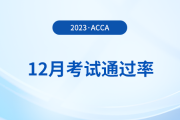 2023·ACCA

12月考试通过率